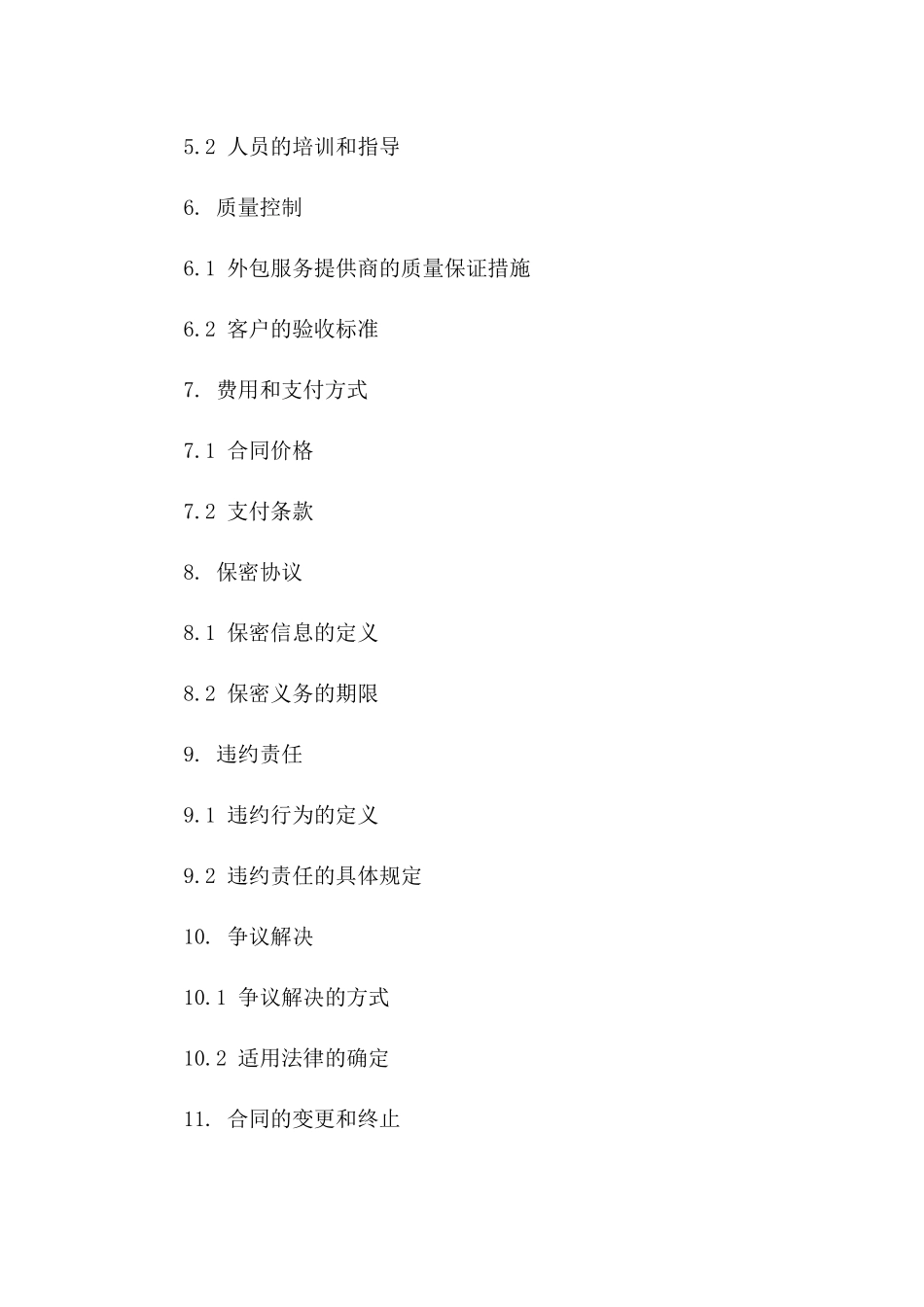 5.2 人员的培训和指导

6. 质量控制

6.1 外包服务提供商的质量保证措施

6.2 客户的验收标准

7. 费用和支付方式

7.1 合同价格

7.2 支付条款

8. 保密协议

8.1 保密信息的定义

8.2 保密义务的期限

9. 违约责任

9.1 违约行为的定义

9.2 违约责任的具体规定

10. 争议解决

10.1 争议解决的方式

10.2 适用法律的确定

11. 合同的变更和终止